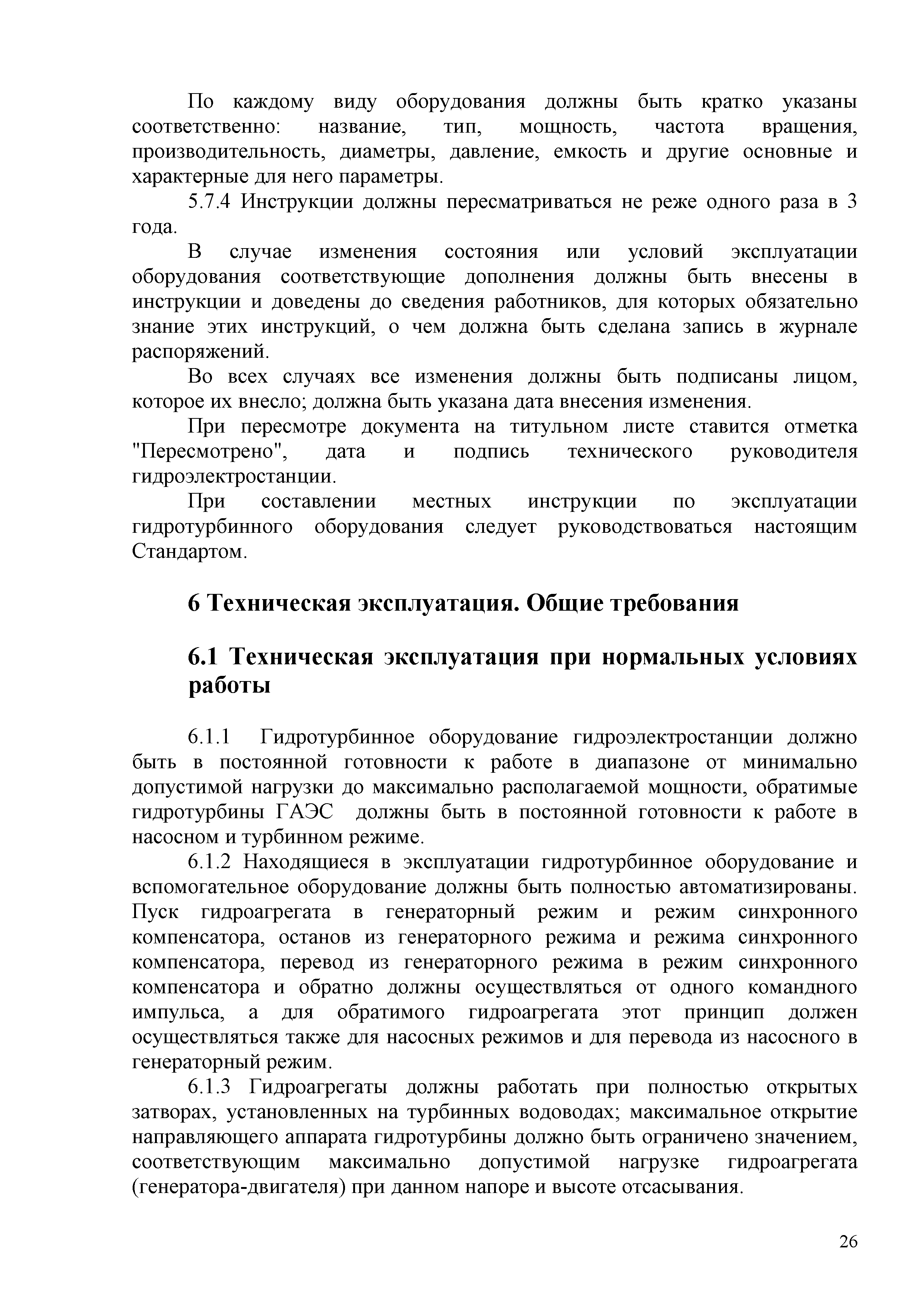 По каждому виду оборудования должны быть кратко указаны соответственно: название, тип, мощность, частота вращения, производительность, диаметры, давление, емкость и другие основные и характерные для него параметры.

5.7.4 Инструкции должны пересматриваться не реже одного раза в 3 года.

В случае изменения состояния или условий эксплуатации оборудования соответствующие дополнения должны быть внесены в инструкции и доведены до сведения работников, для которых обязательно знание этих инструкций, о чем должна быть сделана запись в журнале распоряжений.

Во всех случаях все изменения должны быть подписаны лицом, которое их внесло; должна быть указана дата внесения изменения.

При пересмотре документа на титульном листе ставится отметка "Пересмотрено", дата и подпись технического руководителя гидроэлектростанции.

При составлении местных инструкции по эксплуатации гидротурбинного оборудования следует руководствоваться настоящим Стандартом.

6 Техническая эксплуатация. Общие требования

6.1 Техническая эксплуатация при нормальных условиях работы

6.1.1 Гидротурбинное оборудование гидроэлектростанции должно быть в постоянной готовности к работе в диапазоне от минимально допустимой нагрузки до максимально располагаемой мощности, обратимые гидротурбины ГАЭС должны быть в постоянной готовности к работе в насосном и турбинном режиме.

6.1.2 Находящиеся в эксплуатации гидротурбинное оборудование и вспомогательное оборудование должны быть полностью автоматизированы. Пуск гидроагрегата в генераторный режим и режим синхронного компенсатора, останов из генераторного режима и режима синхронного компенсатора, перевод из генераторного режима в режим синхронного компенсатора и обратно должны осуществляться от одного командного импульса, а для обратимого гидроагрегата этот принцип должен осуществляться также для насосных режимов и для перевода из насосного в генераторный режим.

6.1.3 Гидроагрегаты должны работать при полностью открытых затворах, установленных на турбинных водоводах; максимальное открытие направляющего аппарата гидротурбины должно быть ограничено значением, соответствующим максимально допустимой нагрузке гидроагрегата (генератора-двигателя) при данном напоре и высоте отсасывания.

26